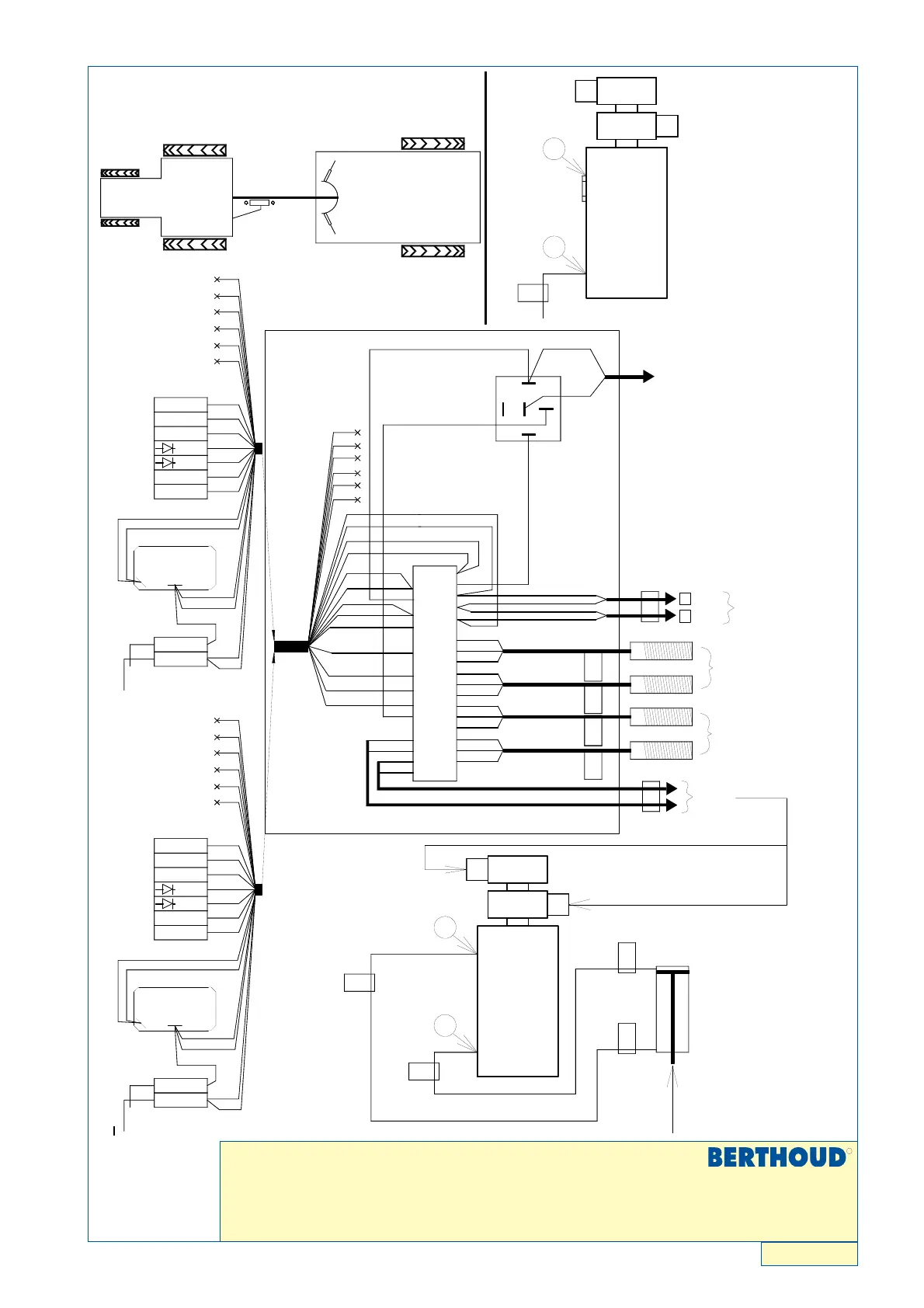 BERTHOUD